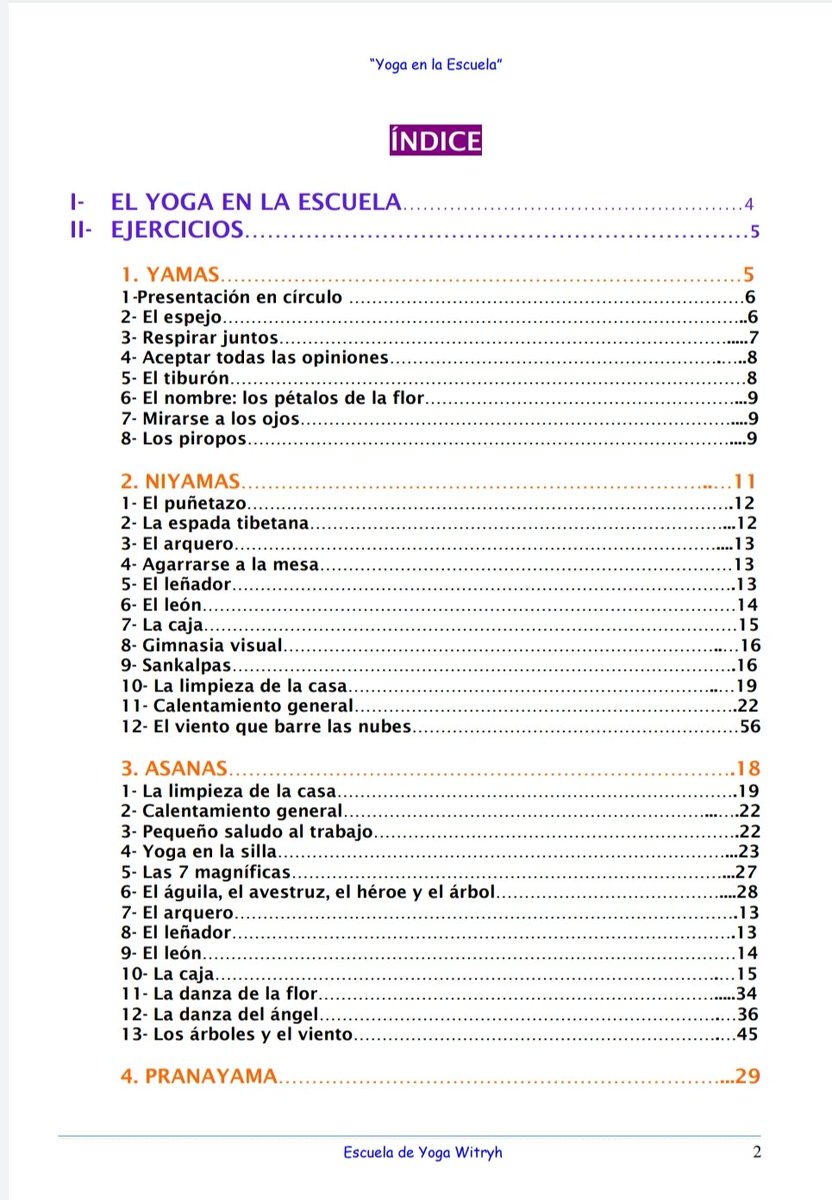 "Yoga en la Escuela"

ÍNDICE

I- EL YOGA EN LA ESCUELA 4
II- EJERCICIOS 5

1. YAMAS 5
1-Presentación en círculo 6
2- El espejo 6
3- Respirar juntos 7
4- Aceptar todas las opiniones 8
5- El tiburón 8
6- El nombre: los pétalos de la flor 9
7- Mirarse a los ojos 9
8- Los piropos 9

2. NIYAMAS 11
1- El puñetazo 12
2- La espada tibetana 12
3- El arquero 13
4- Agarrarse a la mesa 13
5- El leñador 13
6- El león 14
7- La caja 15
8- Gimnasia visual 16
9- Sankalpas 16
10- La limpieza de la casa 19
11- Calentamiento general 22
12- El viento que barre las nubes 56

3. ASANAS 18
1- La limpieza de la casa 19
2- Calentamiento general 22
3- Pequeño saludo al trabajo 22
4- Yoga en la silla 23
5- Las 7 magníficas 27
6- El águila, el avestruz, el héroe y el árbol 28
7- El arquero 13
8- El leñador 13
9- El león 14
10- La caja 15
11- La danza de la flor 34
12- La danza del ángel 36
13- Los árboles y el viento 45

4. PRANAYAMA 29

Escuela de Yoga Witryh 2